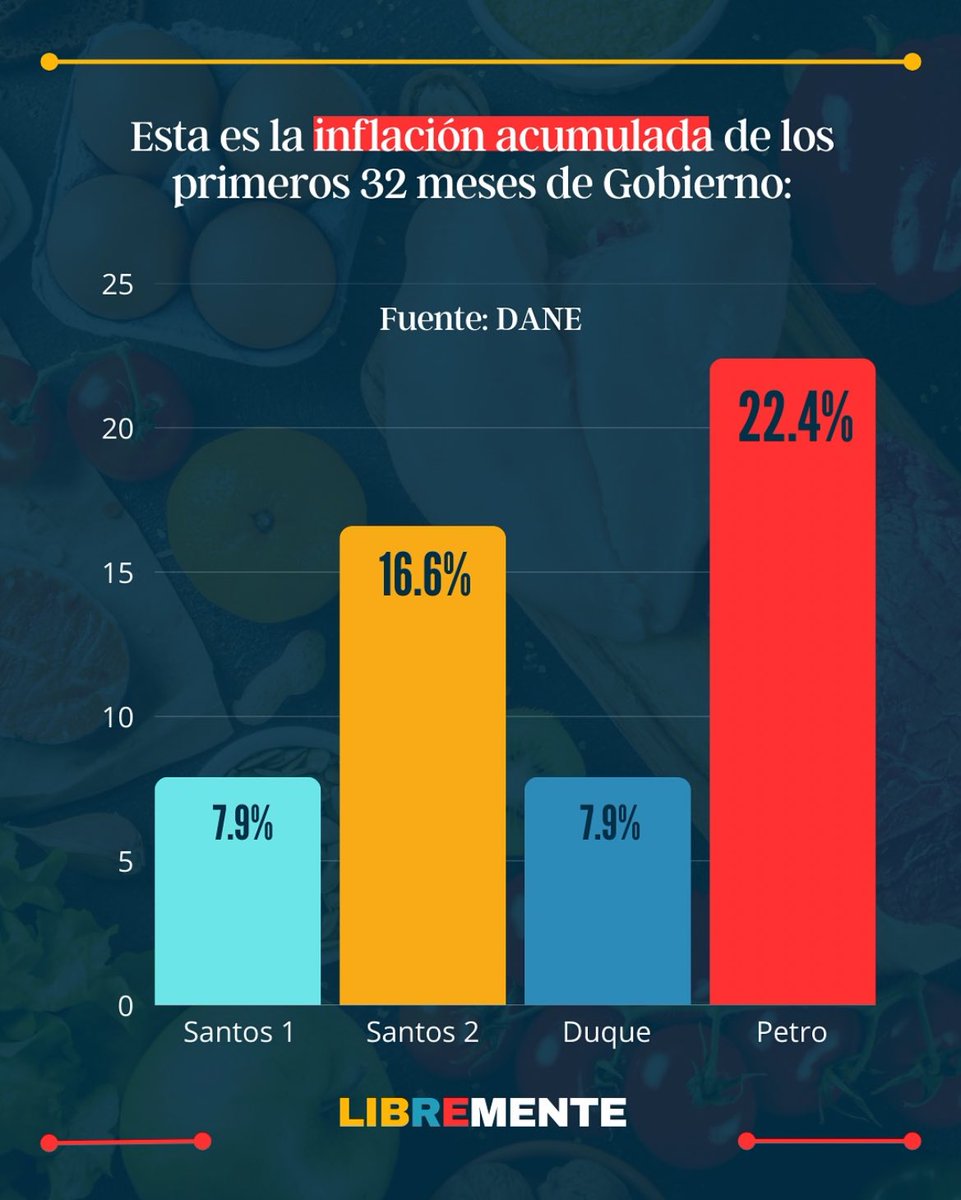 Esta es la inflación acumulada de los primeros 32 meses de Gobierno:

Fuente: DANE

25
20
15
10
5
0

7.9%
16.6%
7.9%
22.4%

Santos 1
Santos 2
Duque
Petro

LIBREMENTE